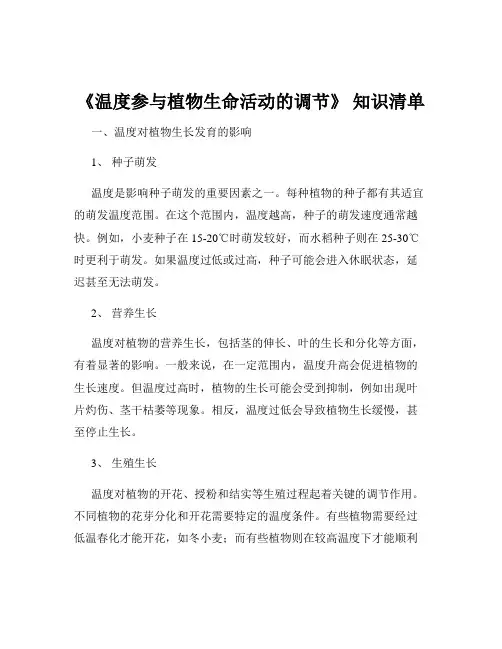 《温度参与植物生命活动的调节》 知识清单

一、温度对植物生长发育的影响

1、 种子萌发

温度是影响种子萌发的重要因素之一。每种植物的种子都有其适宜的萌发温度范围。在这个范围内，温度越高，种子的萌发速度通常越快。例如，小麦种子在 15-20℃时萌发较好，而水稻种子则在 25-30℃时更利于萌发。如果温度过低或过高，种子可能会进入休眠状态，延迟甚至无法萌发。

2、 营养生长

温度对植物的营养生长，包括茎的伸长、叶的生长和分化等方面，有着显著的影响。一般来说，在一定范围内，温度升高会促进植物的生长速度。但温度过高时，植物的生长可能会受到抑制，例如出现叶片灼伤、茎干枯萎等现象。相反，温度过低会导致植物生长缓慢，甚至停止生长。

3、 生殖生长

温度对植物的开花、授粉和结实等生殖过程起着关键的调节作用。不同植物的花芽分化和开花需要特定的温度条件。有些植物需要经过低温春化才能开花，如冬小麦；而有些植物则在较高温度下才能顺利